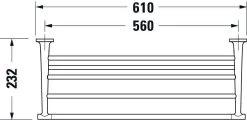 610
560
232